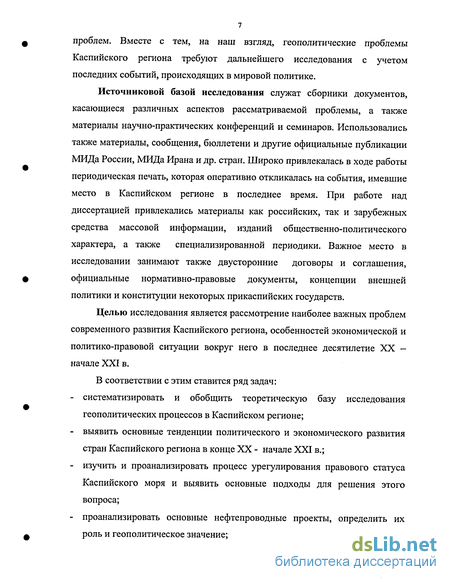 7

проблем. Вместе с тем, на наш взгляд, геополитические проблемы Каспийского региона требуют дальнейшего исследования с учетом последних событий, происходящих в мировой политике.

Источниковой базой исследования служат сборники документов, касающиеся различных аспектов рассматриваемой проблемы, а также материалы научно-практических конференций и семинаров. Использовались также материалы, сообщения, бюллетени и другие официальные публикации МИДа России, МИДа Ирана и др. стран. Широко привлекалась в ходе работы периодическая печать, которая оперативно откликалась на события, имевшие место в Каспийском регионе в последнее время. При работе над диссертацией привлекались материалы как российских, так и зарубежных средства массовой информации, изданий общественно-политического характера, а также специализированной периодики. Важное место в исследовании занимают также двусторонние договоры и соглашения, официальные нормативно-правовые документы, концепции внешней политики и конституции некоторых прикаспийских государств.

Целью исследования является рассмотрение наиболее важных проблем современного развития Каспийского региона, особенностей экономической и политико-правовой ситуации вокруг него в последнее десятилетие XX – начале XXI в.

В соответствии с этим ставится ряд задач:

- систематизировать и обобщить теоретическую базу исследования геополитических процессов в Каспийском регионе;
- выявить основные тенденции политического и экономического развития стран Каспийского региона в конце XX - начале XXI в.;
- изучить и проанализировать процесс урегулирования правового статуса Каспийского моря и выявить основные подходы для решения этого вопроса;
- проанализировать основные нефтепроводные проекты, определить их роль и геополитическое значение;

dsLib.net
библиотека диссертаций